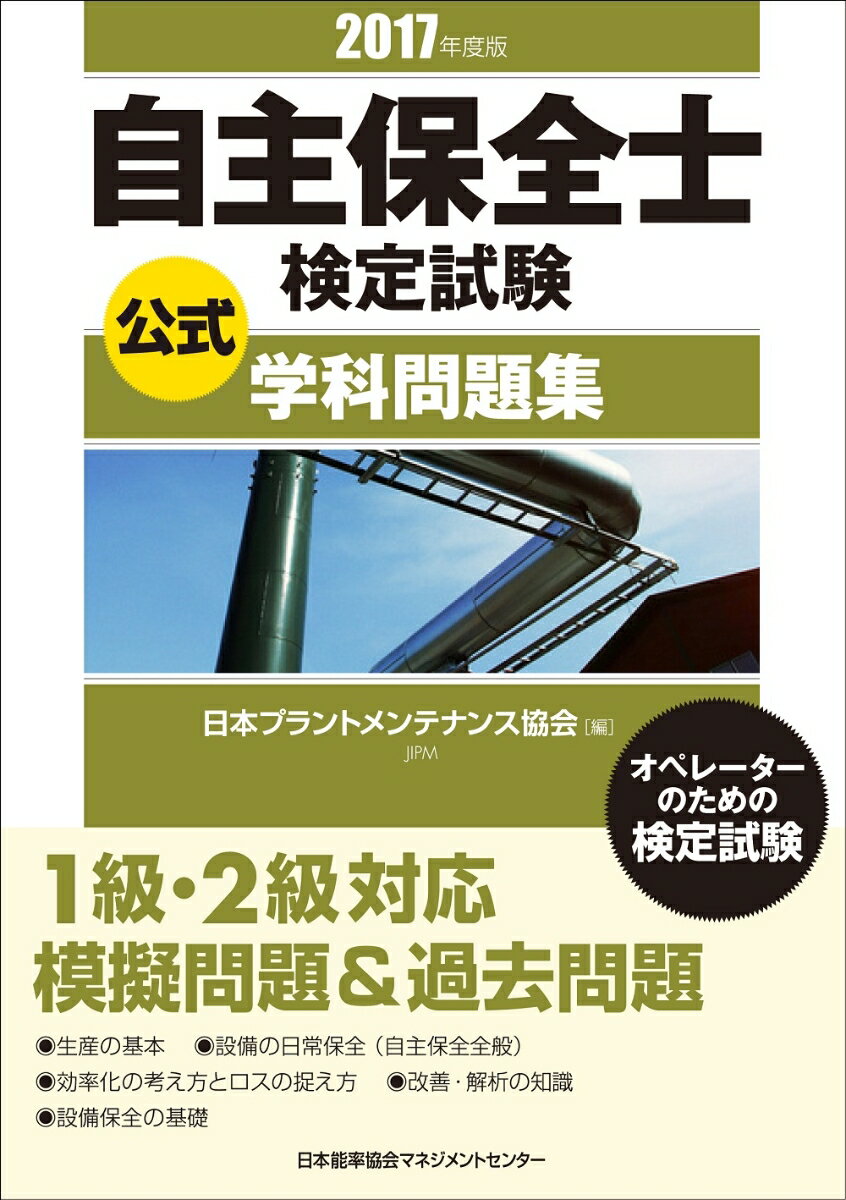 2017年度版

自主保全士

検定試験

公式

学科問題集

日本プラントメンテナンス協会［編］

JIPM

オペレーターのための検定試験

1級・2級対応

模擬問題＆過去問題

◉生産の基本　◉設備の日常保全（自主保全全般）

◉効率化の考え方とロスの捉え方　◉改善・解析の知識

◉設備保全の基礎

日本能率協会マネジメントセンター